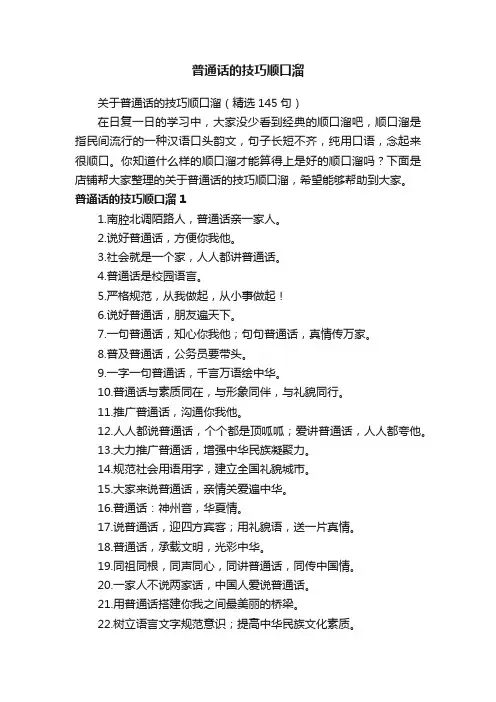 普通话的技巧顺口溜

关于普通话的技巧顺口溜（精选 145 句）

在日复一日的学习中，大家没少看到经典的顺口溜吧，顺口溜是指民间流行的一种汉语口头韵文，句子长短不齐，纯用口语，念起来很顺口。你知道什么样的顺口溜才能算得上是好的顺口溜吗？下面是店铺帮大家整理的关于普通话的技巧顺口溜，希望能够帮助到大家。

普通话的技巧顺口溜 1

1.南腔北调陌路人，普通话亲一家人。

2.说好普通话，方便你我他。

3.社会就是一个家，人人都讲普通话。

4.普通话是校园语言。

5.严格规范，从我做起，从小事做起！

6.说好普通话，朋友遍天下。

7.一句普通话，知心你我他；句句普通话，真情传万家。

8.普及普通话，公务员要带头。

9.一字一句普通话，千言万语绘中华。

10.普通话与素质同在，与形象同伴，与礼貌同行。

11.推广普通话，沟通你我他。

12.人人都说普通话，个个都是顶呱呱；爱讲普通话，人人都夸他。

13.大力推广普通话，增强中华民族凝聚力。

14.规范社会用语用字，建立全国礼貌城市。

15.大家来说普通话，亲情关爱遍中华。

16.普通话：神州音，华夏情。

17.说普通话，迎四方宾客；用礼貌语，送一片真情。

18.普通话，承载文明，光彩中华。

19.同祖同根，同声同心，同讲普通话，同传中国情。

20.一家人不说两家话，中国人爱说普通话。

21.用普通话搭建你我之间最美丽的桥梁。

22.树立语言文字规范意识；提高中华民族文化素质。